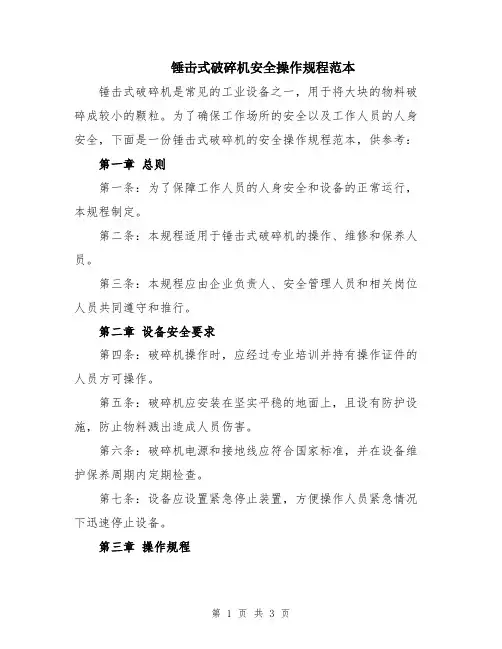 锤击式破碎机安全操作规程范本

锤击式破碎机是常见的工业设备之一，用于将大块的物料破碎成较小的颗粒。为了确保工作场所的安全以及工作人员的人身安全，下面是一份锤击式破碎机的安全操作规程范本，供参考：

第一章 总则

第一条：为了保障工作人员的人身安全和设备的正常运行，本规程制定。

第二条：本规程适用于锤击式破碎机的操作、维修和保养人员。

第三条：本规程应由企业负责人、安全管理人员和相关岗位人员共同遵守和推行。

第二章 设备安全要求

第四条：破碎机操作时，应经过专业培训并持有操作证件的人员方可操作。

第五条：破碎机应安装在坚实平稳的地面上，且设有防护设施，防止物料溅出造成人员伤害。

第六条：破碎机电源和接地线应符合国家标准，并在设备维护保养周期内定期检查。

第七条：设备应设置紧急停止装置，方便操作人员紧急情况下迅速停止设备。

第三章 操作规程

第 1 页 共 3 页